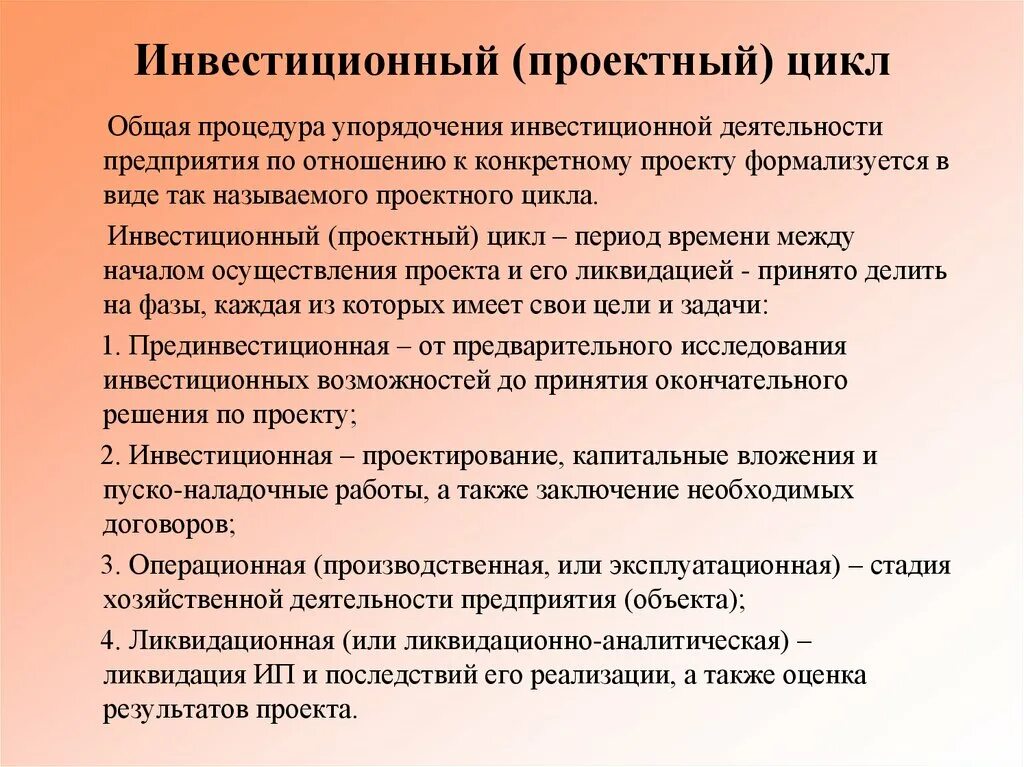 Инвестиционный (проектный) цикл

Общая процедура упорядочения инвестиционной деятельности предприятия по отношению к конкретному проекту формализуется в виде так называемого проектного цикла.

Инвестиционный (проектный) цикл – период времени между началом осуществления проекта и его ликвидацией - принято делить на фазы, каждая из которых имеет свои цели и задачи:

1. Прединвестиционная – от предварительного исследования инвестиционных возможностей до принятия окончательного решения по проекту;

2. Инвестиционная – проектирование, капитальные вложения и пуско-наладочные работы, а также заключение необходимых договоров;

3. Операционная (производственная, или эксплуатационная) – стадия хозяйственной деятельности предприятия (объекта);

4. Ликвидационная (или ликвидационно-аналитическая) – ликвидация ИП и последствий его реализации, а также оценка результатов проекта.